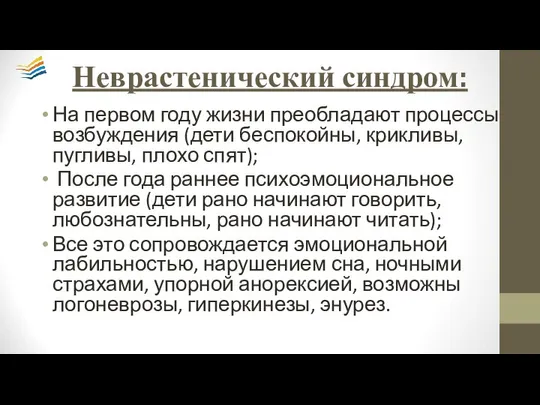 Неврастенический синдром:

• На первом году жизни преобладают процессы возбуждения (дети беспокойны, крикливы, пугливы, плохо спят);

• После года раннее психоэмоциональное развитие (дети рано начинают говорить, любознательны, рано начинают читать);

• Все это сопровождается эмоциональной лабильностью, нарушением сна, ночными страхами, упорной анорексией, возможны логоневрозы, гиперкинезы, энурез.